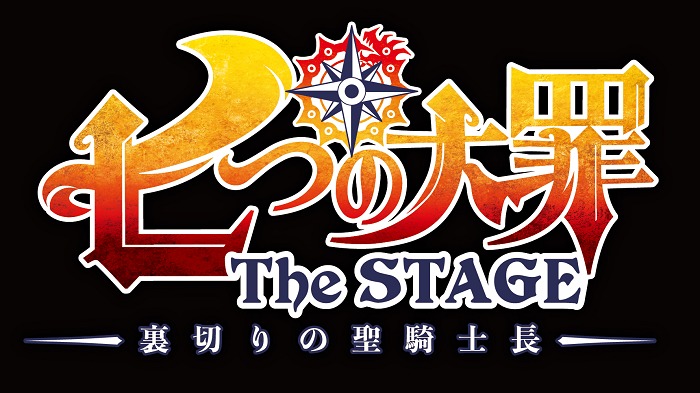 七つの大罪
The STAGE
裏切りの聖騎士長